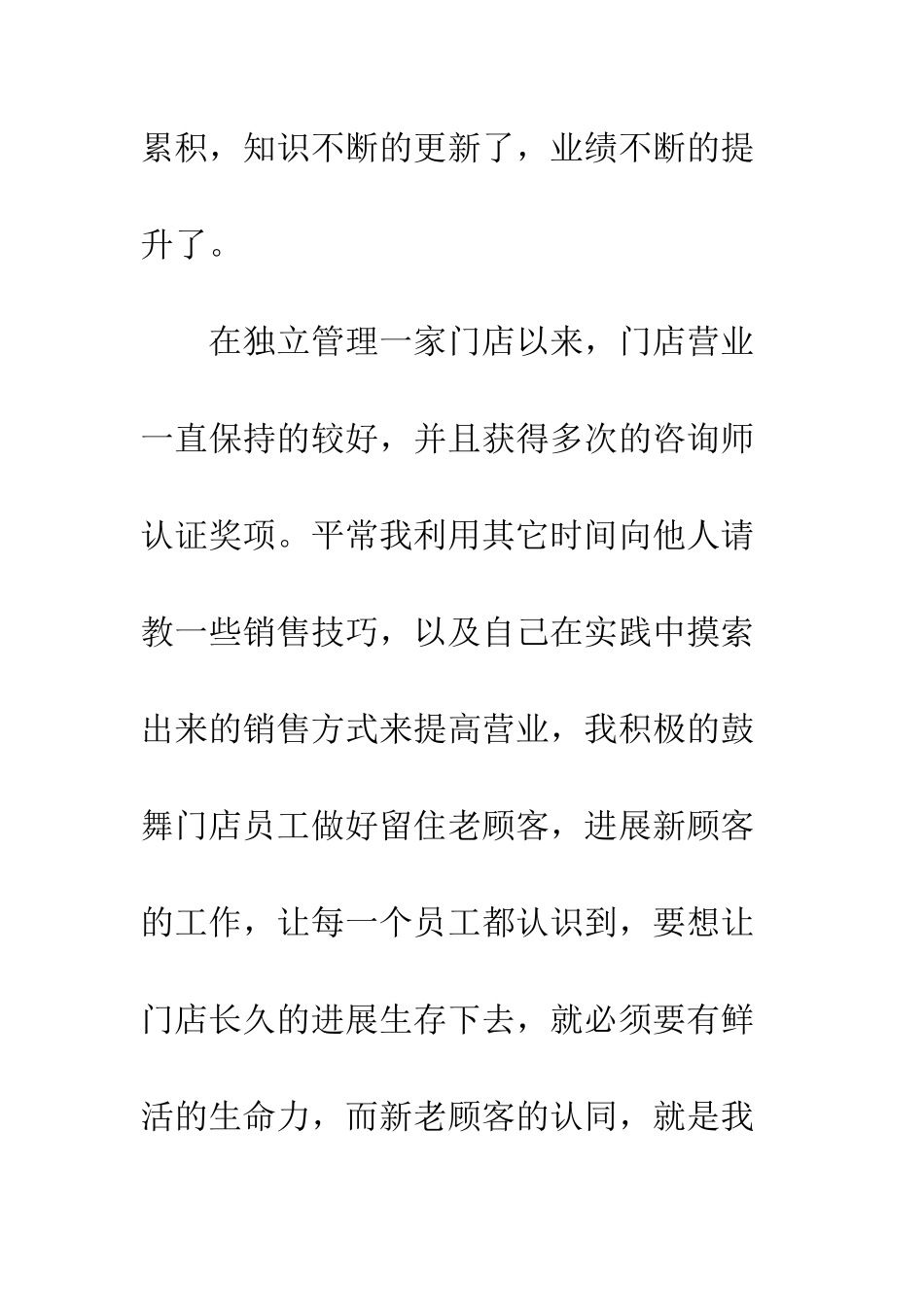 累积，知识不断的更新了，业绩不断的提升了。

在独立管理一家门店以来，门店营业一直保持的较好，并且获得多次的咨询师认证奖项。平常我利用其它时间向他人请教一些销售技巧，以及自己在实践中摸索出来的销售方式来提高营业，我积极的鼓舞门店员工做好留住老顾客，进展新顾客的工作，让每一个员工都认识到，要想让门店长久的进展生存下去，就必须要有鲜活的生命力，而新老顾客的认同，就是我